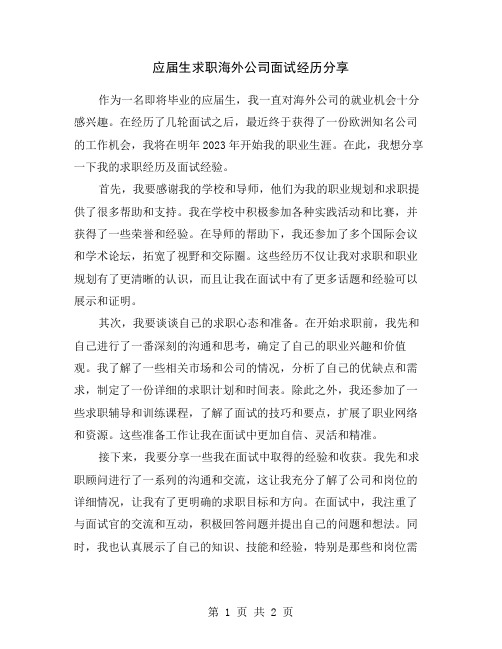 应届生求职海外公司面试经历分享

作为一名即将毕业的应届生，我一直对海外公司的就业机会十分感兴趣。在经历了几轮面试之后，最近终于获得了一份欧洲知名公司的工作机会，我将在明年2023年开始我的职业生涯。在此，我想分享一下我的求职经历及面试经验。

首先，我要感谢我的学校和导师，他们为我的职业规划和求职提供了很多帮助和支持。我在学校中积极参加各种实践活动和比赛，并获得了一些荣誉和经验。在导师的帮助下，我还参加了多个国际会议和学术论坛，拓宽了视野和交际圈。这些经历不仅让我对求职和职业规划有了更清晰的认识，而且让我在面试中有了更多话题和经验可以展示和证明。

其次，我要谈谈自己的求职心态和准备。在开始求职前，我先和自己进行了一番深刻的沟通和思考，确定了自己的职业兴趣和价值观。我了解了一些相关市场和公司的情况，分析了自己的优缺点和需求，制定了一份详细的求职计划和时间表。除此之外，我还参加了一些求职辅导和训练课程，了解了面试的技巧和要点，扩展了职业网络和资源。这些准备工作让我在面试中更加自信、灵活和精准。

接下来，我要分享一些我在面试中取得的经验和收获。我先和求职顾问进行了一系列的沟通和交流，这让我充分了解了公司和岗位的详细情况，让我有了更明确的求职目标和方向。在面试中，我注重了与面试官的交流和互动，积极回答问题并提出自己的问题和想法。同时，我也认真展示了自己的知识、技能和经验，特别是那些和岗位需

第 1 页 共 2 页